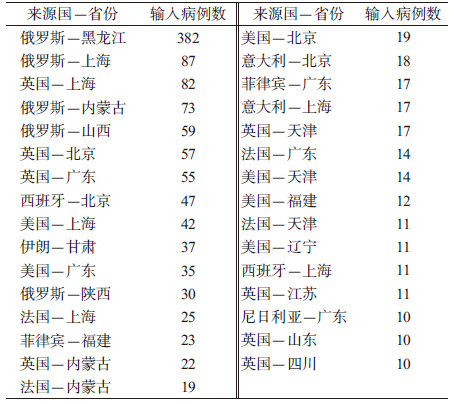 | 来源国—省份 | 输入病例数 | 来源国—省份 | 输入病例数 |
|---|---|---|---|
| 俄罗斯—黑龙江 | 382 | 美国—北京 | 19 |
| 俄罗斯—上海 | 87 | 意大利—北京 | 18 |
| 英国—上海 | 82 | 菲律宾—广东 | 17 |
| 俄罗斯—内蒙古 | 73 | 意大利—上海 | 17 |
| 俄罗斯—山西 | 59 | 英国—天津 | 17 |
| 英国—北京 | 57 | 法国—广东 | 14 |
| 英国—广东 | 55 | 美国—天津 | 14 |
| 西班牙—北京 | 47 | 美国—福建 | 12 |
| 美国—上海 | 42 | 法国—天津 | 11 |
| 伊朗—甘肃 | 37 | 美国—辽宁 | 11 |
| 美国—广东 | 35 | 西班牙—上海 | 11 |
| 俄罗斯—陕西 | 30 | 英国—江苏 | 11 |
| 法国—上海 | 25 | 尼日利亚—广东 | 10 |
| 菲律宾—福建 | 23 | 英国—山东 | 10 |
| 英国—内蒙古 | 22 | 英国—四川 | 10 |
| 法国—内蒙古 | 19 | | |